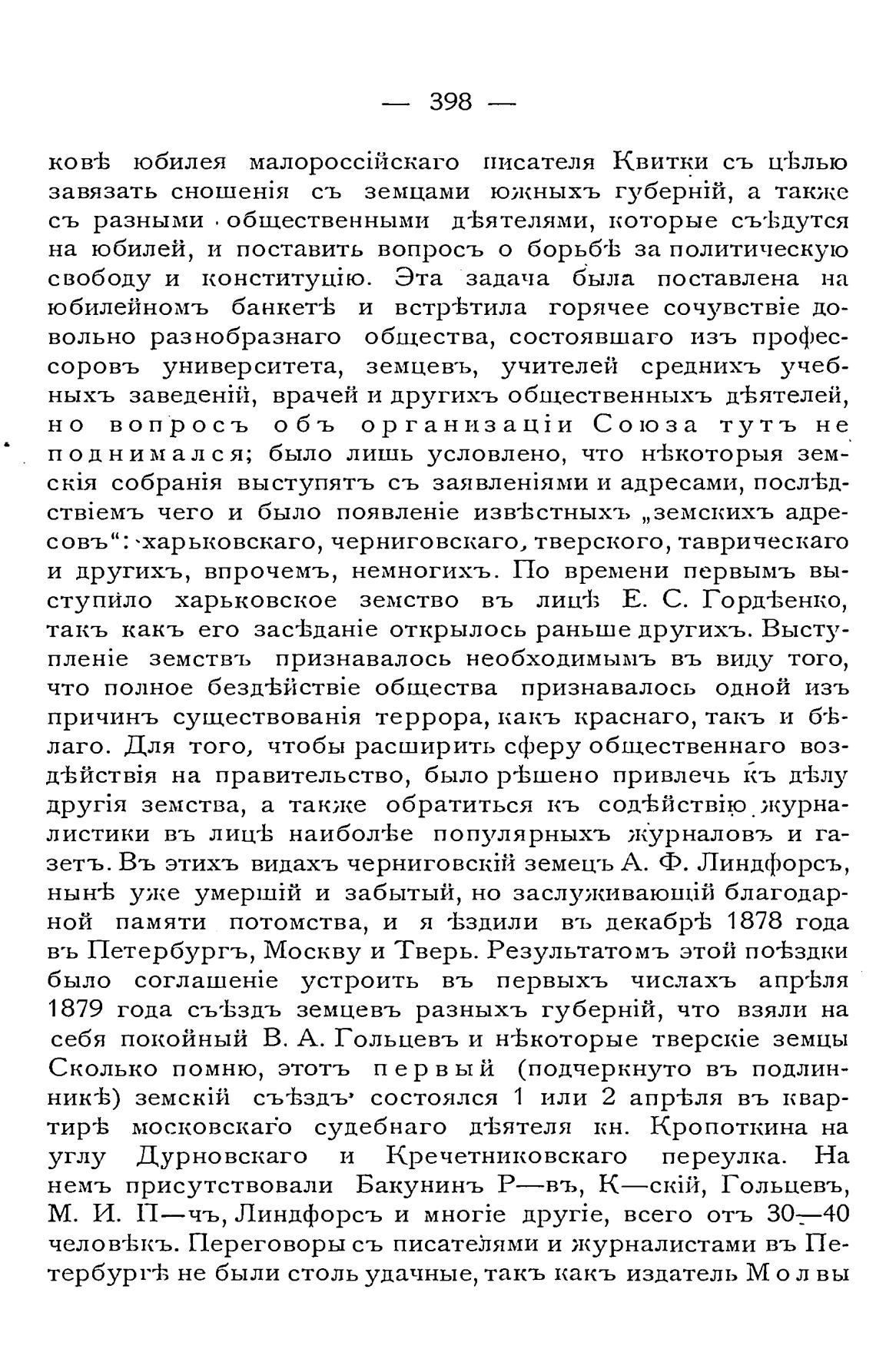 — 398 —

ковѣ юбилея малороссійскаго писателя Квитки съ цѣлью завязать сношенія съ земцами южныхъ губерній, а также съ разными общественными дѣятелями, которые съѣдутся на юбилей, и поставить вопросъ о борьбѣ за политическую свободу и конституцію. Эта задача была поставлена на юбилейномъ банкетѣ и встрѣтила горячее сочувствіе довольно разнобразнаго общества, состоявшаго изъ профессоровъ университета, земцевъ, учителей среднихъ учебныхъ заведеній, врачей и другихъ общественныхъ дѣятелей, но вопросъ объ организаціи Союза тутъ не поднимался; было лишь условлено, что нѣкоторыя земскія собранія выступятъ съ заявленіями и адресами, послѣдствіемъ чего и было появленіе извѣстныхъ „земскихъ адресовъ“: харьковскаго, черниговскаго, тверского, таврическаго и другихъ, впрочемъ, немногихъ. По времени первымъ выступило харьковское земство въ лицѣ Е. С. Гордѣенко, такъ какъ его засѣданіе открылось раньше другихъ. Выступленіе земствъ признавалось необходимымъ въ виду того, что полное бездѣйствіе общества признавалось одной изъ причинъ существованія террора, какъ краснаго, такъ и бѣлаго. Для того, чтобы расширить сферу общественнаго воздѣйствія на правительство, было рѣшено привлечь къ дѣлу другія земства, а также обратиться къ содѣйствію журналистики въ лицѣ наиболѣе популярныхъ журналовъ и газетъ. Въ этихъ видахъ черниговскій земецъ А. Ф. Линдфорсъ, нынѣ уже умершій и забытый, но заслуживающій благодарной памяти потомства, и я ѣздили въ декабрѣ 1878 года въ Петербургъ, Москву и Тверь. Результатомъ этой поѣздки было соглашеніе устроить въ первыхъ числахъ апрѣля 1879 года съѣздъ земцевъ разныхъ губерній, что взяли на себя покойный В. А. Гольцевъ и нѣкоторые тверскіе земцы Сколько помню, этотъ первый (подчеркнуто въ подлинникѣ) земскій съѣздъ состоялся 1 или 2 апрѣля въ квартирѣ московскаго судебнаго дѣятеля кн. Кропоткина на углу Дурновскаго и Кречетниковскаго переулка. На немъ присутствовали Бакунинъ Р—въ, К—скій, Гольцевъ, М. И. П—чъ, Линдфорсъ и многіе другіе, всего отъ 30—40 человѣкъ. Переговоры съ писателями и журналистами въ Петербургѣ не были столь удачные, такъ какъ издатель Молвы